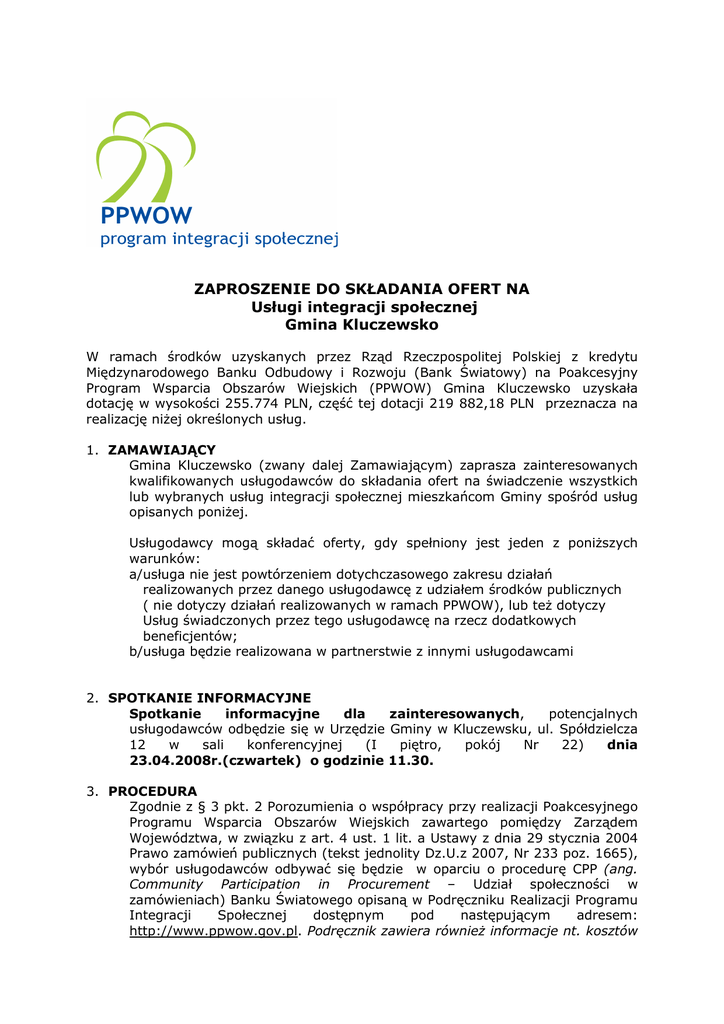 PPWOW
program integracji społecznej

ZAPROSZENIE DO SKŁADANIA OFERT NA
Usługi integracji społecznej
Gmina Kluczewsko

W ramach środków uzyskanych przez Rząd Rzeczpospolitej Polskiej z kredytu Międzynarodowego Banku Odbudowy i Rozwoju (Bank Światowy) na Poakcesyjny Program Wsparcia Obszarów Wiejskich (PPWOW) Gmina Kluczewsko uzyskała dotację w wysokości 255.774 PLN, część tej dotacji 219 882,18 PLN przeznacza na realizację niżej określonych usług.

1. ZAMAWIAJĄCY
Gmina Kluczewsko (zwany dalej Zamawiającym) zaprasza zainteresowanych kwalifikowanych usługodawców do składania ofert na świadczenie wszystkich lub wybranych usług integracji społecznej mieszkańcom Gminy spośród usług opisanych poniżej.

Usługodawcy mogą składać oferty, gdy spełniony jest jeden z poniższych warunków:
a/usługa nie jest powtórzeniem dotychczasowego zakresu działań realizowanych przez danego usługodawcę z udziałem środków publicznych ( nie dotyczy działań realizowanych w ramach PPWOW), lub też dotyczy Usług świadczonych przez tego usługodawcę na rzecz dodatkowych beneficjentów;
b/usługa będzie realizowana w partnerstwie z innymi usługodawcami

2. SPOTKANIE INFORMACYJNE
Spotkanie informacyjne dla zainteresowanych, potencjalnych usługodawców odbędzie się w Urzędzie Gminy w Kluczewsku, ul. Spółdzielcza 12 w sali konferencyjnej (I piętro, pokój Nr 22) dnia 23.04.2008r.(czwartek) o godzinie 11.30.

3. PROCEDURA
Zgodnie z § 3 pkt. 2 Porozumienia o współpracy przy realizacji Poakcesyjnego Programu Wsparcia Obszarów Wiejskich zawartego pomiędzy Zarządem Województwa, w związku z art. 4 ust. 1 lit. a Ustawy z dnia 29 stycznia 2004 Prawo zamówień publicznych (tekst jednolity Dz.U.z 2007, Nr 233 poz. 1665), wybór usługodawców odbywać się będzie w oparciu o procedurę CPP (ang. Community Participation in Procurement – Udział społeczności w zamówieniach) Banku Światowego opisaną w Podręczniku Realizacji Programu Integracji Społecznej dostępnym pod następującym adresem: http://www.ppwow.gov.pl. Podręcznik zawiera również informacje nt. kosztów